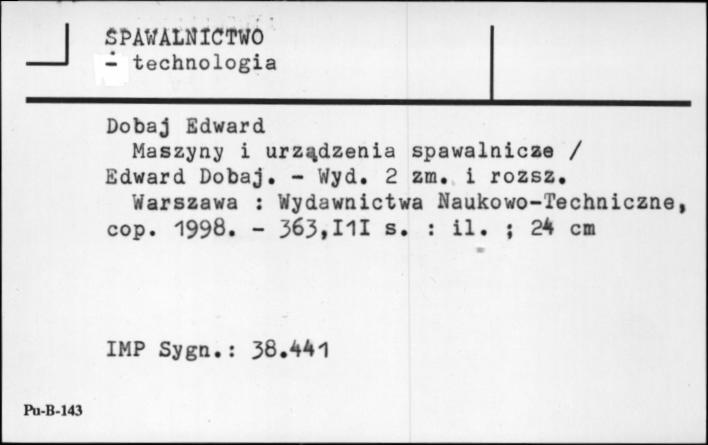 SPAWALNICTWO
- technologia

Dobaj Edward
Maszyny i urządzenia spawalnicze / Edward Dobaj. - Wyd. 2 zm. i rozsz.
Warszawa : Wydawnictwa Naukowo-Techniczne, cop. 1998. - 363,I1I s. : il. ; 24 cm

IMP Sygn.: 38.441

Pu-B-143